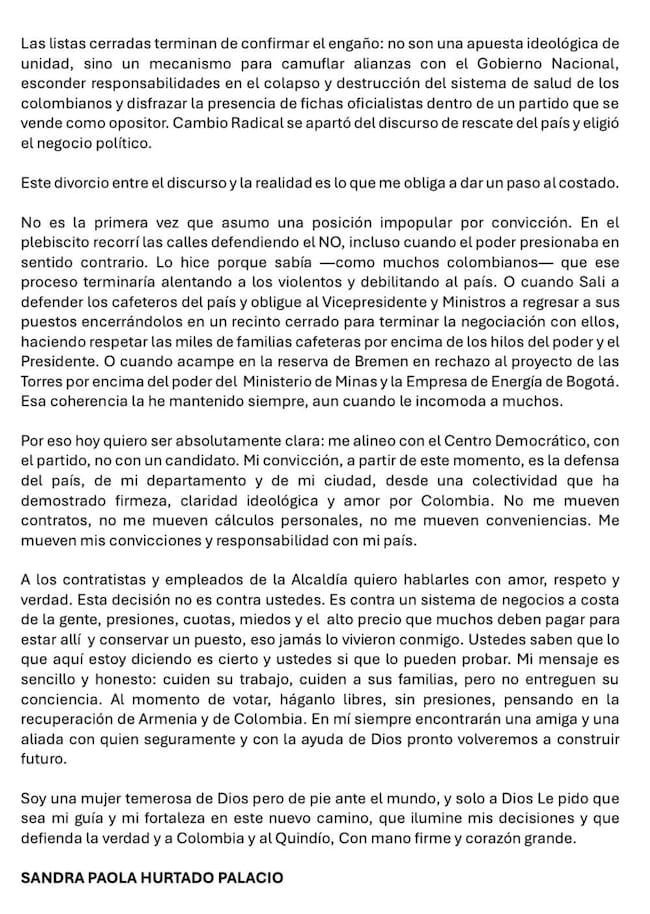 Las listas cerradas terminan de confirmar el engaño: no son una apuesta ideológica de unidad, sino un mecanismo para camuflar alianzas con el Gobierno Nacional, esconder responsabilidades en el colapso y destrucción del sistema de salud de los colombianos y disfrazar la presencia de fichas oficialistas dentro de un partido que se vende como opositor. Cambio Radical se apartó del discurso de rescate del país y eligió el negocio político.

Este divorcio entre el discurso y la realidad es lo que me obliga a dar un paso al costado.

No es la primera vez que asumo una posición impopular por convicción. En el plebiscito recorrí las calles defendiendo el NO, incluso cuando el poder presionaba en sentido contrario. Lo hice porque sabía —como muchos colombianos— que ese proceso terminaría alentando a los violentos y debilitando al país. O cuando Sali a defender los cafeteros del país y obligue al Vicepresidente y Ministros a regresar a sus puestos encerrándolos en un recinto cerrado para terminar la negociación con ellos, haciendo respetar las miles de familias cafeteras por encima de los hilos del poder y el Presidente. O cuando acampe en la reserva de Bremen en rechazo al proyecto de las Torres por encima del poder del Ministerio de Minas y la Empresa de Energía de Bogotá. Esa coherencia la he mantenido siempre, aun cuando le incomoda a muchos.

Por eso hoy quiero ser absolutamente clara: me alineo con el Centro Democrático, con el partido, no con un candidato. Mi convicción, a partir de este momento, es la defensa del país, de mi departamento y de mi ciudad, desde una colectividad que ha demostrado firmeza, claridad ideológica y amor por Colombia. No me mueven contratos, no me mueven cálculos personales, no me mueven conveniencias. Me mueven mis convicciones y responsabilidad con mi país.

A los contratistas y empleados de la Alcaldía quiero hablarles con amor, respeto y verdad. Esta decisión no es contra ustedes. Es contra un sistema de negocios a costa de la gente, presiones, cuotas, miedos y el alto precio que muchos deben pagar para estar allí y conservar un puesto, eso jamás lo vivieron conmigo. Ustedes saben que lo que aquí estoy diciendo es cierto y ustedes si que lo pueden probar. Mi mensaje es sencillo y honesto: cuiden su trabajo, cuiden a sus familias, pero no entreguen su conciencia. Al momento de votar, háganlo libres, sin presiones, pensando en la recuperación de Armenia y de Colombia. En mí siempre encontrarán una amiga y una aliada con quien seguramente y con la ayuda de Dios pronto volveremos a construir futuro.

Soy una mujer temerosa de Dios pero de pie ante el mundo, y solo a Dios Le pido que sea mi guía y mi fortaleza en este nuevo camino, que ilumine mis decisiones y que defienda la verdad y a Colombia y al Quindío, Con mano firme y corazón grande.

SANDRA PAOLA HURTADO PALACIO